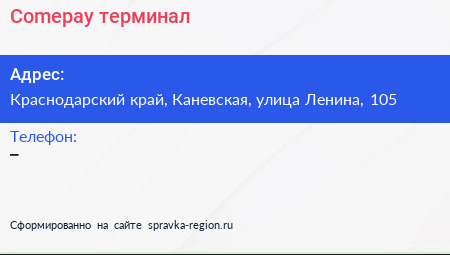 Comepay терминал

Адрес:
Краснодарский край, Каневская, улица Ленина, 105

Телефон:
–

Сформированно на сайте spravka-region.ru